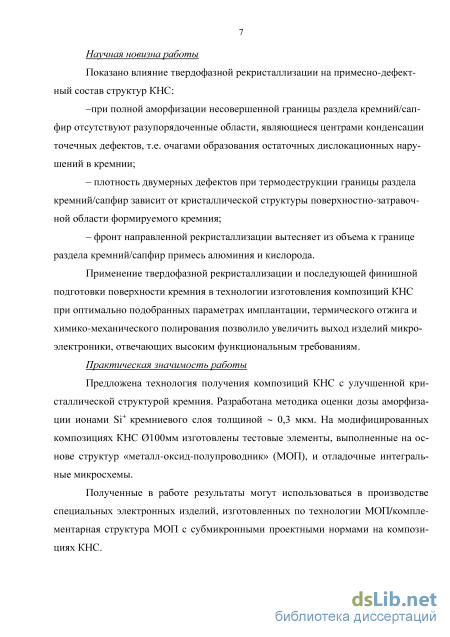 7

Научная новизна работы

Показано влияние твердофазной рекристаллизации на примесно-дефектный состав структур КНС:

–при полной аморфизации несовершенной границы раздела кремний/сапфир отсутствуют разупорядоченные области, являющиеся центрами конденсации точечных дефектов, т.е. очагами образования остаточных дислокационных нарушений в кремнии;

– плотность двумерных дефектов при термодеструкции границы раздела кремний/сапфир зависит от кристаллической структуры поверхностно-затравочной области формируемого кремния;

– фронт направленной рекристаллизации вытесняет из объема к границе раздела кремний/сапфир примесь алюминия и кислорода.

Применение твердофазной рекристаллизации и последующей финишной подготовки поверхности кремния в технологии изготовления композиций КНС при оптимально подобранных параметрах имплантации, термического отжига и химико-механического полирования позволило увеличить выход изделий микроэлектроники, отвечающих высоким функциональным требованиям.

Практическая значимость работы

Предложена технология получения композиций КНС с улучшенной кристаллической структурой кремния. Разработана методика оценки дозы аморфизации ионами $Si^+$ кремниевого слоя толщиной ~ 0,3 мкм. На модифицированных композициях КНС Ø100мм изготовлены тестовые элементы, выполненные на основе структур «металл-оксид-полупроводник» (МОП), и отладочные интегральные микросхемы.

Полученные в работе результаты могут использоваться в производстве специальных электронных изделий, изготовленных по технологии МОП/комплементарная структура МОП с субмикронными проектными нормами на композициях КНС.

dsLib.net
библиотека диссертаций